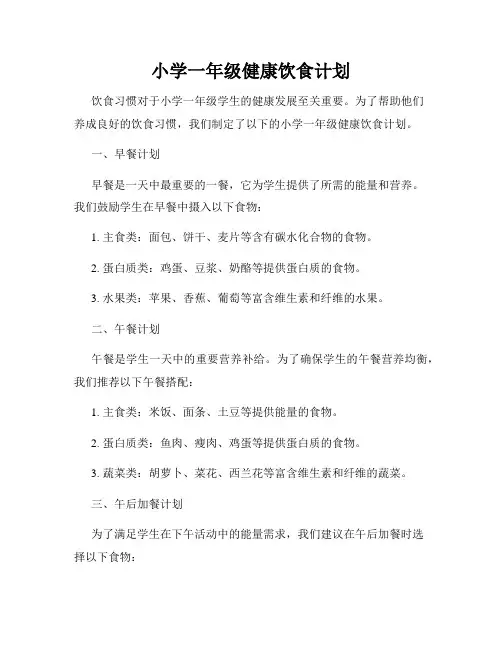 小学一年级健康饮食计划

饮食习惯对于小学一年级学生的健康发展至关重要。为了帮助他们养成良好的饮食习惯，我们制定了以下的小学一年级健康饮食计划。

一、早餐计划

早餐是一天中最重要的一餐，它为学生提供了所需的能量和营养。我们鼓励学生在早餐中摄入以下食物：

1. 主食类：面包、饼干、麦片等含有碳水化合物的食物。

2. 蛋白质类：鸡蛋、豆浆、奶酪等提供蛋白质的食物。

3. 水果类：苹果、香蕉、葡萄等富含维生素和纤维的水果。

二、午餐计划

午餐是学生一天中的重要营养补给。为了确保学生的午餐营养均衡，我们推荐以下午餐搭配：

1. 主食类：米饭、面条、土豆等提供能量的食物。

2. 蛋白质类：鱼肉、瘦肉、鸡蛋等提供蛋白质的食物。

3. 蔬菜类：胡萝卜、菜花、西兰花等富含维生素和纤维的蔬菜。

三、午后加餐计划

为了满足学生在下午活动中的能量需求，我们建议在午后加餐时选择以下食物：